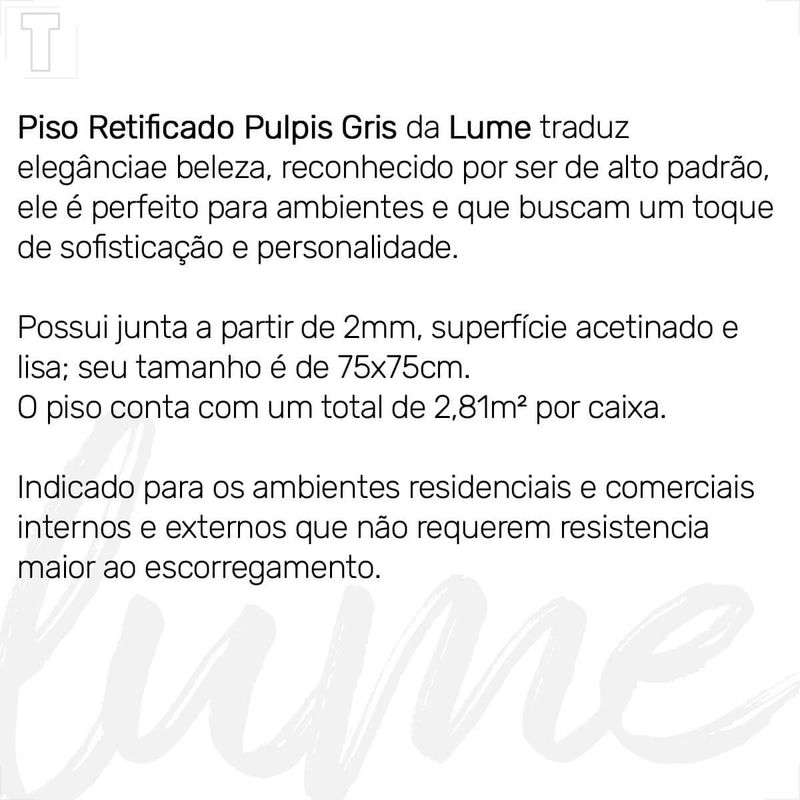 T

Piso Retificado Pulpis Gris da Lume traduz elegânciae beleza, reconhecido por ser de alto padrão, ele é perfeito para ambientes e que buscam um toque de sofisticação e personalidade.

Possui junta a partir de 2mm, superfície acetinado e lisa; seu tamanho é de 75x75cm.
O piso conta com um total de 2,81m² por caixa.

Indicado para os ambientes residenciais e comerciais internos e externos que não requerem resistencia maior ao escorregamento.

lume